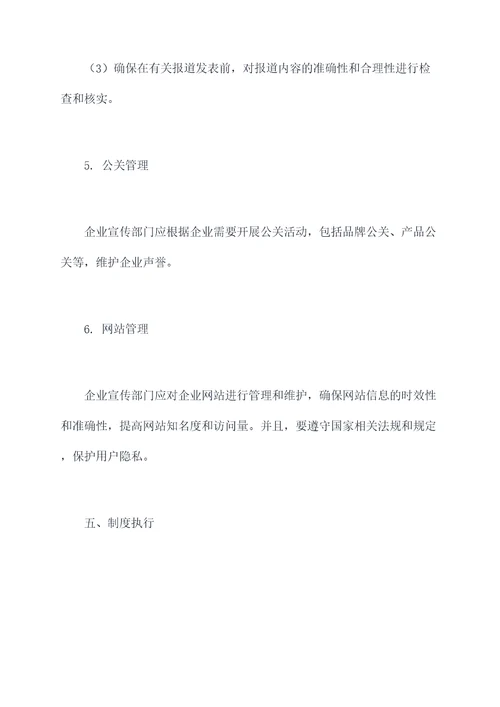 （3）确保在有关报道发表前，对报道内容的准确性和合理性进行检查和核实。

5. 公关管理

企业宣传部门应根据企业需要开展公关活动，包括品牌公关、产品公关等，维护企业声誉。

6. 网站管理

企业宣传部门应对企业网站进行管理和维护，确保网站信息的时效性和准确性，提高网站知名度和访问量。并且，要遵守国家相关法规和规定，保护用户隐私。

五、制度执行